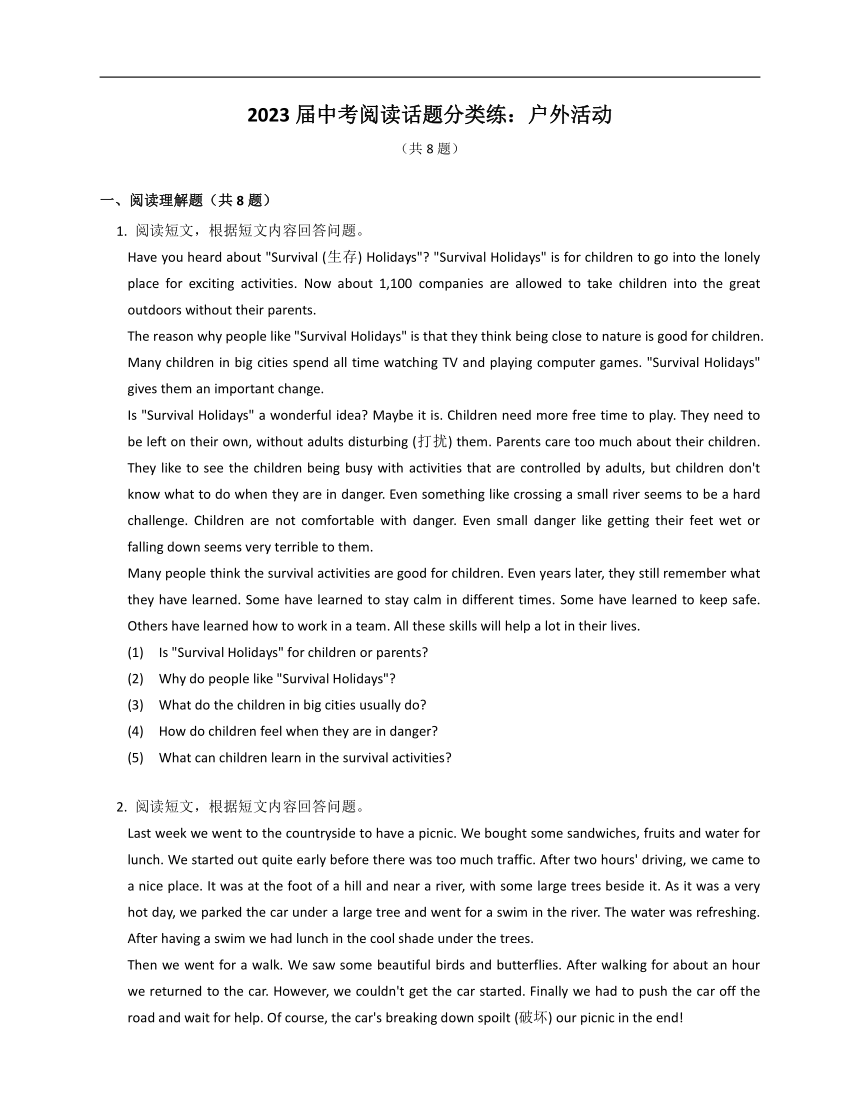 2023 届中考阅读话题分类练：户外活动

（共 8 题）

一、阅读理解题（共 8 题）

1. 阅读短文，根据短文内容回答问题。

Have you heard about "Survival (生存) Holidays"? "Survival Holidays" is for children to go into the lonely place for exciting activities. Now about 1,100 companies are allowed to take children into the great outdoors without their parents.

The reason why people like "Survival Holidays" is that they think being close to nature is good for children. Many children in big cities spend all time watching TV and playing computer games. "Survival Holidays" gives them an important change.

Is "Survival Holidays" a wonderful idea? Maybe it is. Children need more free time to play. They need to be left on their own, without adults disturbing (打扰) them. Parents care too much about their children. They like to see the children being busy with activities that are controlled by adults, but children don't know what to do when they are in danger. Even something like crossing a small river seems to be a hard challenge. Children are not comfortable with danger. Even small danger like getting their feet wet or falling down seems very terrible to them.

Many people think the survival activities are good for children. Even years later, they still remember what they have learned. Some have learned to stay calm in different times. Some have learned to keep safe. Others have learned how to work in a team. All these skills will help a lot in their lives.

(1) Is "Survival Holidays" for children or parents?

(2) Why do people like "Survival Holidays"?

(3) What do the children in big cities usually do?

(4) How do children feel when they are in danger?

(5) What can children learn in the survival activities?

2. 阅读短文，根据短文内容回答问题。

Last week we went to the countryside to have a picnic. We bought some sandwiches, fruits and water for lunch. We started out quite early before there was too much traffic. After two hours' driving, we came to a nice place. It was at the foot of a hill and near a river, with some large trees beside it. As it was a very hot day, we parked the car under a large tree and went for a swim in the river. The water was refreshing. After having a swim we had lunch in the cool shade under the trees.

Then we went for a walk. We saw some beautiful birds and butterflies. After walking for about an hour we returned to the car. However, we couldn't get the car started. Finally we had to push the car off the road and wait for help. Of course, the car's breaking down spoilt (破坏) our picnic in the end!